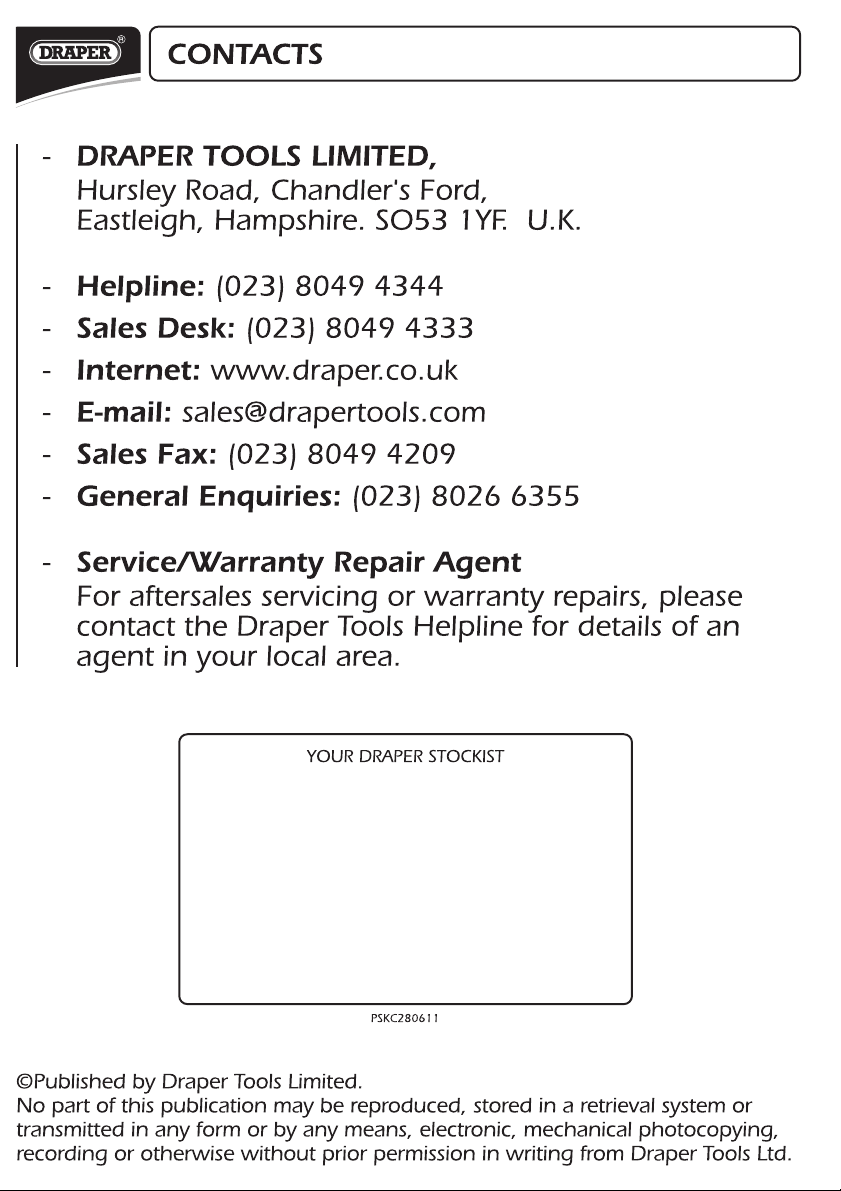 DRAPER®

CONTACTS

- DRAPER TOOLS LIMITED,
Hursley Road, Chandler's Ford,
Eastleigh, Hampshire. SO53 1YF. U.K.

- Helpline: (023) 8049 4344
- Sales Desk: (023) 8049 4333
- Internet: www.draper.co.uk
- E-mail: sales@drapertools.com
- Sales Fax: (023) 8049 4209
- General Enquiries: (023) 8026 6355

- Service/Warranty Repair Agent
For aftersales servicing or warranty repairs, please contact the Draper Tools Helpline for details of an agent in your local area.

YOUR DRAPER STOCKIST

PSKC280611

©Published by Draper Tools Limited.
No part of this publication may be reproduced, stored in a retrieval system or transmitted in any form or by any means, electronic, mechanical photocopying, recording or otherwise without prior permission in writing from Draper Tools Ltd.